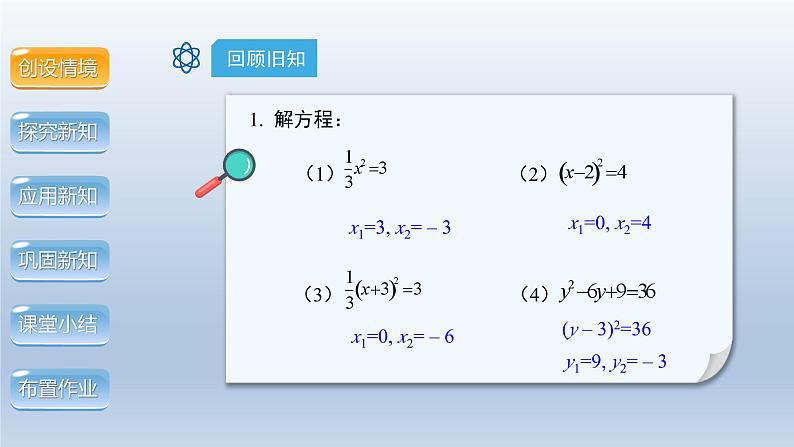 创设情境

探究新知

应用新知

巩固新知

课堂小结

布置作业

回顾旧知

1. 解方程：

（1）$\frac{1}{3}x^2=3$

$x_1=3, x_2=-3$

（2）$(x-2)^2=4$

$x_1=0, x_2=4$

（3）$\frac{1}{3}(x+3)^2=3$

$x_1=0, x_2=-6$

（4）$y^2-6y+9=36$

$(y-3)^2=36$

$y_1=9, y_2=-3$